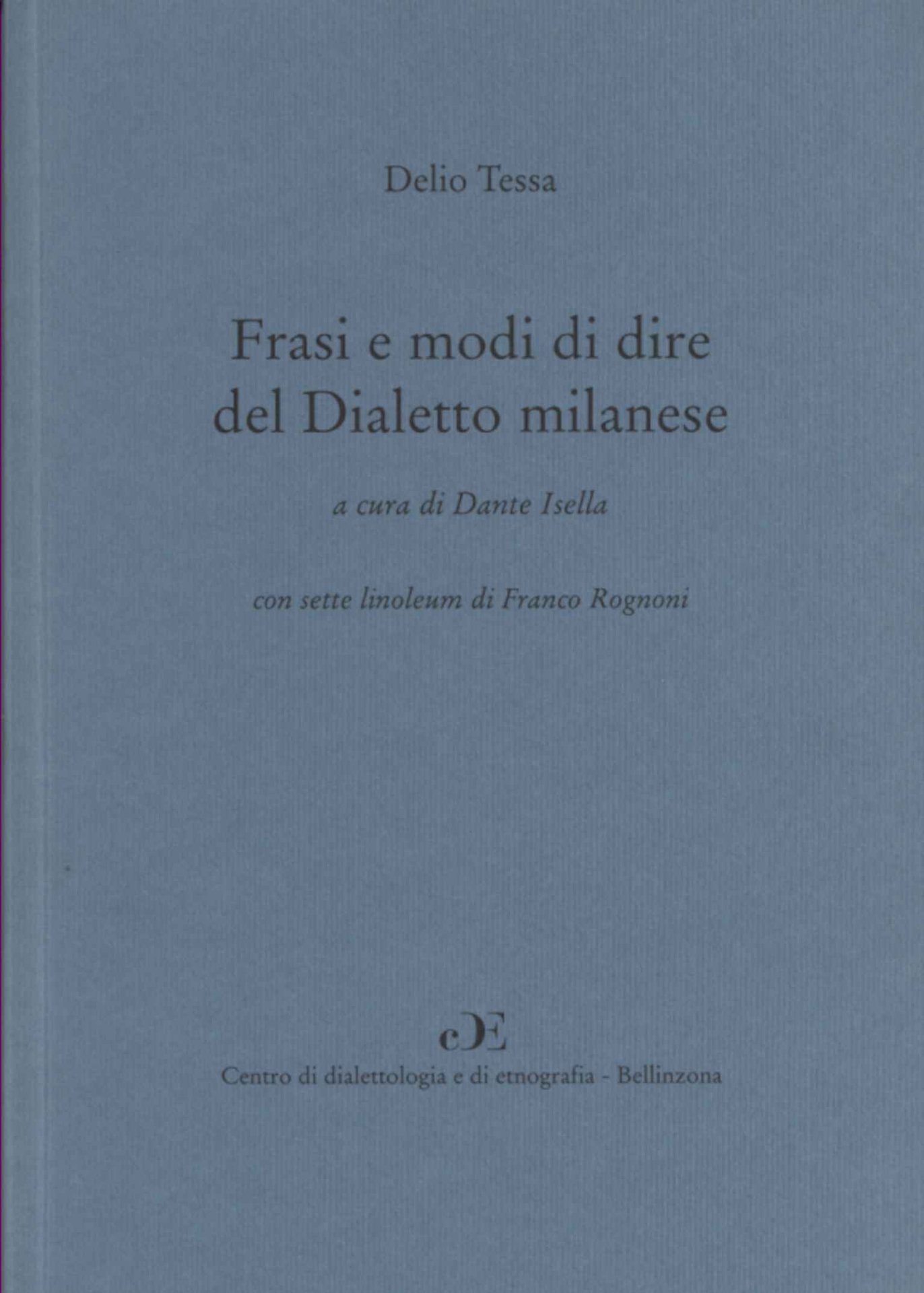 Delio Tessa

Frasi e modi di dire
del Dialetto milanese

a cura di Dante Isella

con sette linoleum di Franco Rognoni

cDE

Centro di dialettologia e di etnografia - Bellinzona